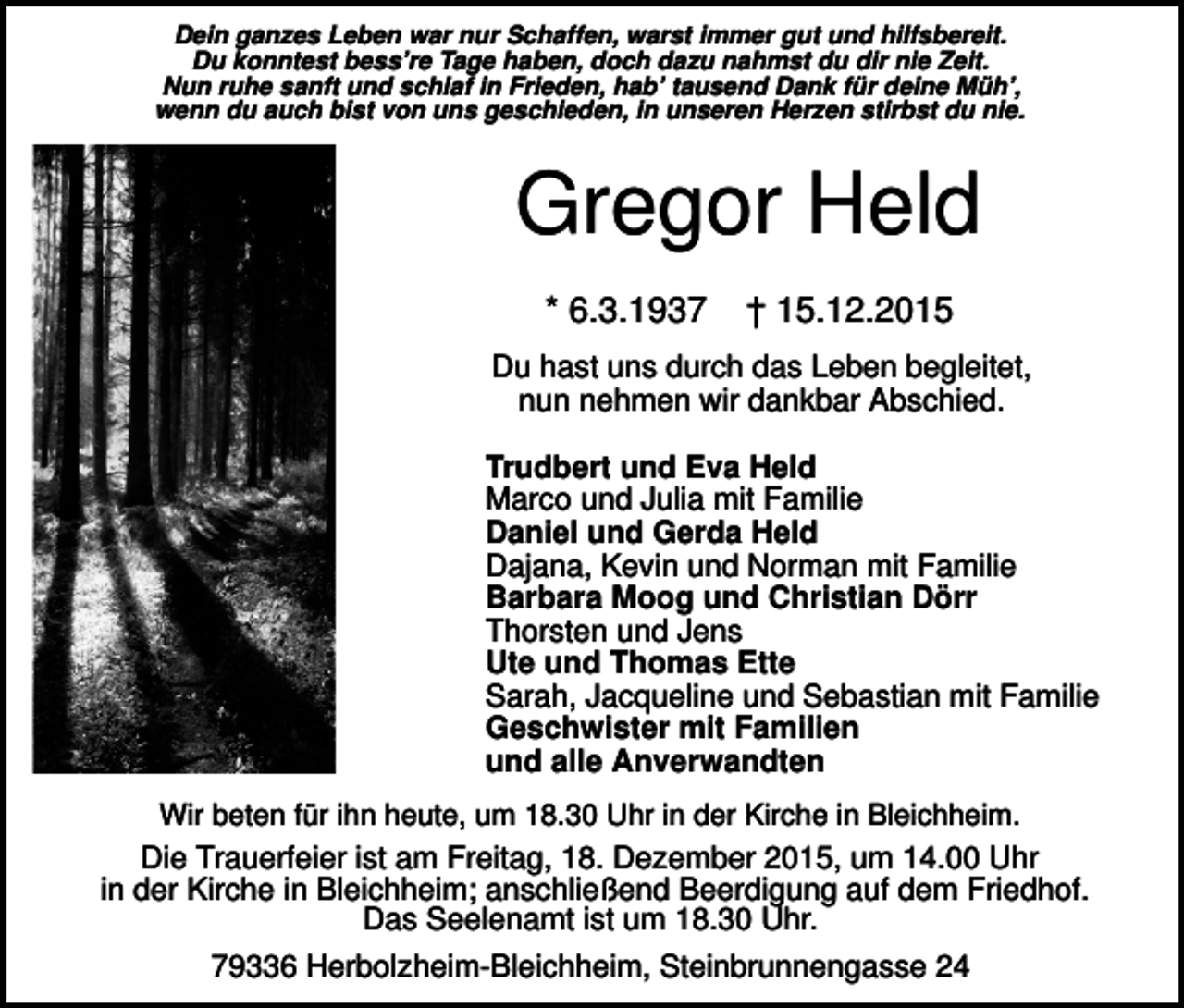 Dein ganzes Leben war nur Schaffen, warst immer gut und hilfsbereit.
Du konntest bess're Tage haben, doch dazu nahmst du dir nie Zeit.
Nun ruhe sanft und schlaf in Frieden, hab' tausend Dank für deine Müh',
wenn du auch bist von uns geschieden, in unseren Herzen stirbst du nie.

Gregor Held

* 6.3.1937 † 15.12.2015

Du hast uns durch das Leben begleitet,
nun nehmen wir dankbar Abschied.

Trudbert und Eva Held
Marco und Julia mit Familie
Daniel und Gerda Held
Dajana, Kevin und Norman mit Familie
Barbara Moog und Christian Dörr
Thorsten und Jens
Ute und Thomas Ette
Sarah, Jacqueline und Sebastian mit Familie
Geschwister mit Familien
und alle Anverwandten

Wir beten für ihn heute, um 18.30 Uhr in der Kirche in Bleichheim.

Die Trauerfeier ist am Freitag, 18. Dezember 2015, um 14.00 Uhr in der Kirche in Bleichheim; anschließend Beerdigung auf dem Friedhof. Das Seelenamt ist um 18.30 Uhr.

79336 Herbolzheim-Bleichheim, Steinbrunnengasse 24